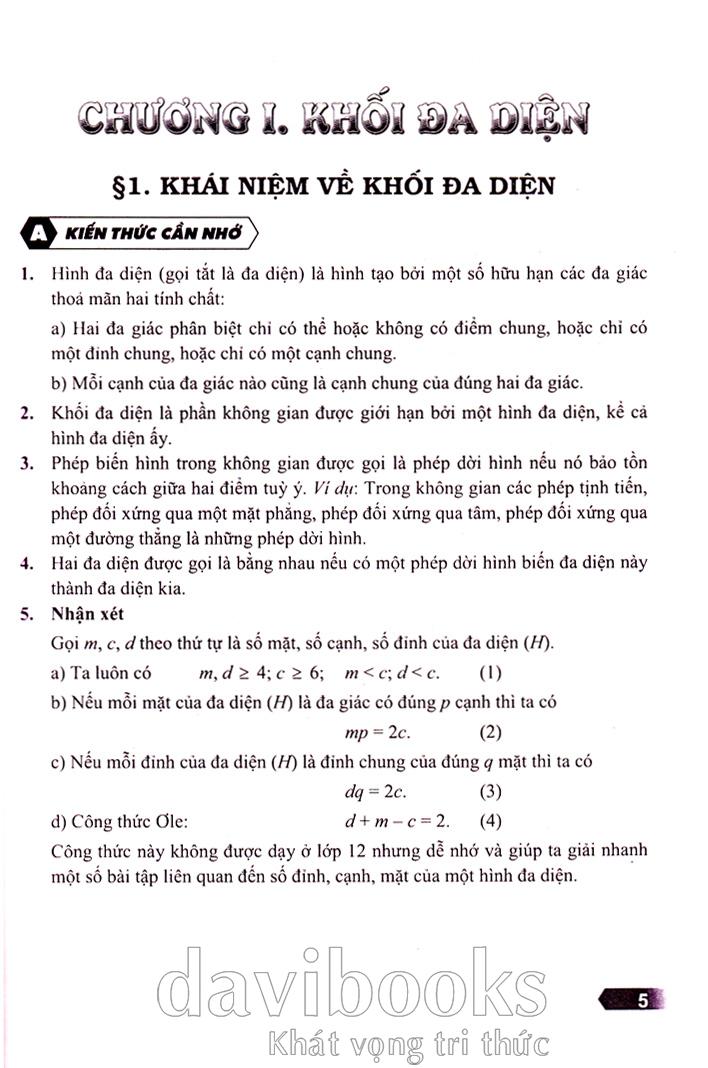 CHƯƠNG I. KHỐI ĐA DIỆN

§1. KHÁI NIỆM VỀ KHỐI ĐA DIỆN

A KIẾN THỨC CẦN NHỚ

1. Hình đa diện (gọi tắt là đa diện) là hình tạo bởi một số hữu hạn các đa giác thoả mãn hai tính chất:

a) Hai đa giác phân biệt chỉ có thể hoặc không có điểm chung, hoặc chỉ có một đỉnh chung, hoặc chỉ có một cạnh chung.

b) Mỗi cạnh của đa giác nào cũng là cạnh chung của đúng hai đa giác.

2. Khối đa diện là phần không gian được giới hạn bởi một hình đa diện, kể cả hình đa diện ấy.

3. Phép biến hình trong không gian được gọi là phép dời hình nếu nó bảo tồn khoảng cách giữa hai điểm tuỳ ý. Ví dụ: Trong không gian các phép tịnh tiến, phép đối xứng qua một mặt phẳng, phép đối xứng qua tâm, phép đối xứng qua một đường thẳng là những phép dời hình.

4. Hai đa diện được gọi là bằng nhau nếu có một phép dời hình biến đa diện này thành đa diện kia.

5. Nhận xét

Gọi $m$, $c$, $d$ theo thứ tự là số mặt, số cạnh, số đỉnh của đa diện $(H)$.

a) Ta luôn có $m, d \geq 4; c \geq 6; \quad m < c; d < c.$ (1)

b) Nếu mỗi mặt của đa diện $(H)$ là đa giác có đúng $p$ cạnh thì ta có

$mp = 2c.$ (2)

c) Nếu mỗi đỉnh của đa diện $(H)$ là đỉnh chung của đúng $q$ mặt thì ta có

$dq = 2c.$ (3)

d) Công thức Ơle: $d + m - c = 2.$ (4)

Công thức này không được dạy ở lớp 12 nhưng dễ nhớ và giúp ta giải nhanh một số bài tập liên quan đến số đỉnh, cạnh, mặt của một hình đa diện.

davibooks
Khát vọng tri thức

5